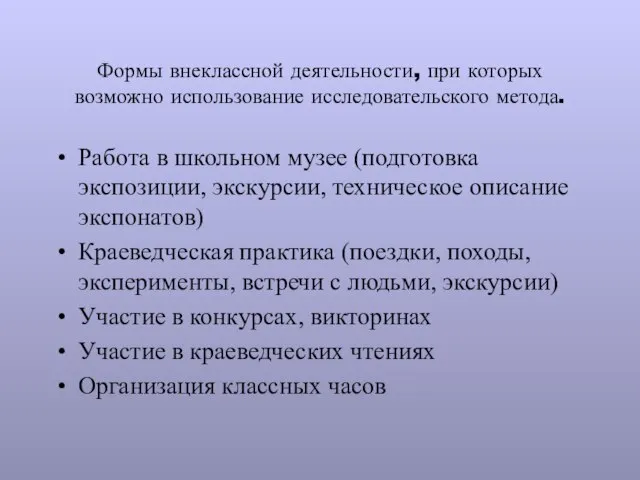 Формы внеклассной деятельности, при которых возможно использование исследовательского метода.

• Работа в школьном музее (подготовка экспозиции, экскурсии, техническое описание экспонатов)
• Краеведческая практика (поездки, походы, эксперименты, встречи с людьми, экскурсии)
• Участие в конкурсах, викторинах
• Участие в краеведческих чтениях
• Организация классных часов